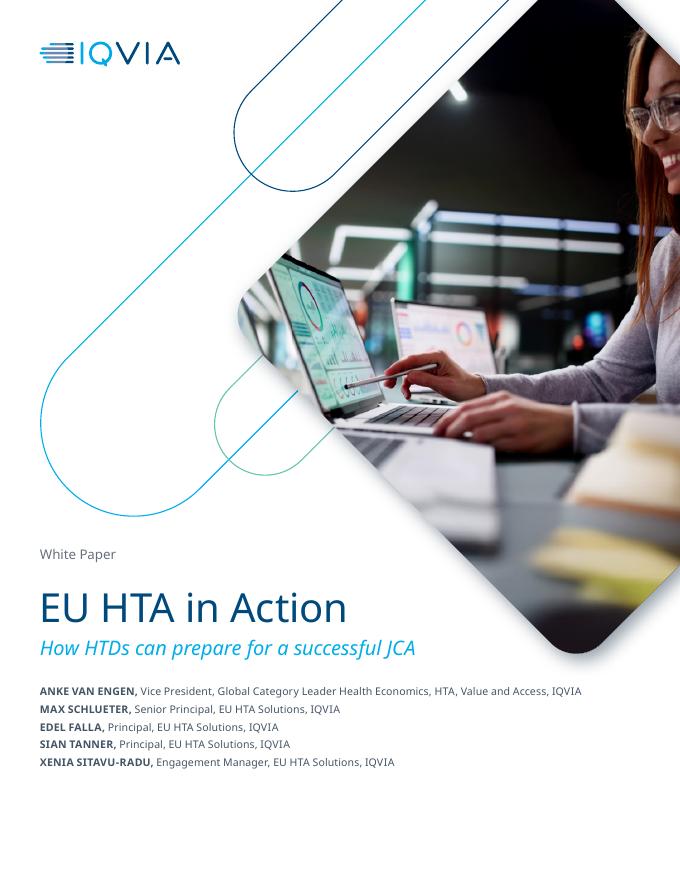 IQVIA

White Paper

EU HTA in Action

How HTDs can prepare for a successful JCA

ANKE VAN ENGEN, Vice President, Global Category Leader Health Economics, HTA, Value and Access, IQVIA
MAX SCHLUETER, Senior Principal, EU HTA Solutions, IQVIA
EDEL FALLA, Principal, EU HTA Solutions, IQVIA
SIAN TANNER, Principal, EU HTA Solutions, IQVIA
XENIA SITAVU-RADU, Engagement Manager, EU HTA Solutions, IQVIA